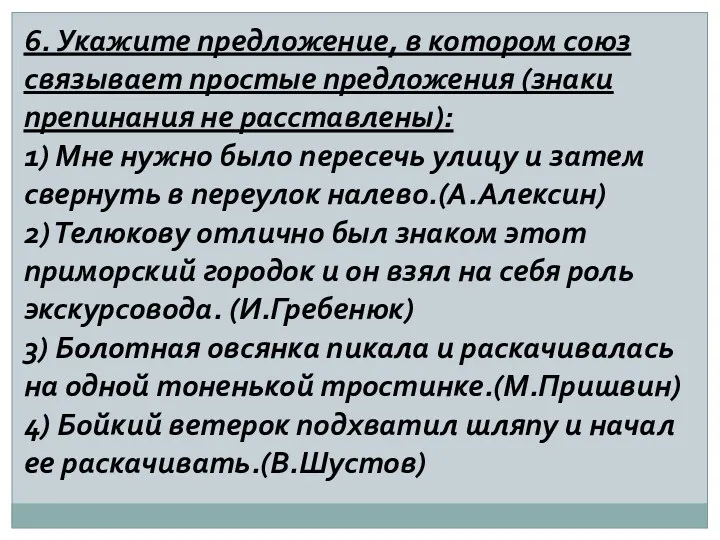 6. Укажите предложение, в котором союз связывает простые предложения (знаки препинания не расставлены):
1) Мне нужно было пересечь улицу и затем свернуть в переулок налево.(А.Алексин)
2)Телюкову отлично был знаком этот приморский городок и он взял на себя роль экскурсовода. (И.Гребенюк)
3) Болотная овсянка пикала и раскачивалась на одной тоненькой тростинке.(М.Пришвин)
4) Бойкий ветерок подхватил шляпу и начал ее раскачивать.(В.Шустов)